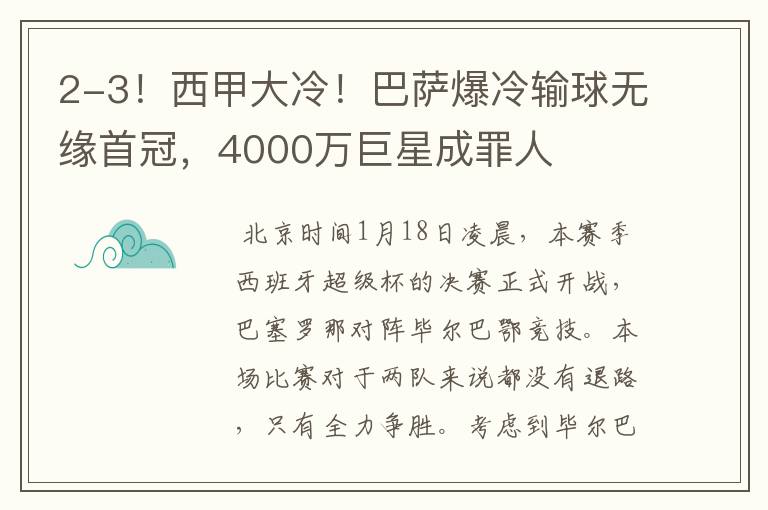 2-3！西甲大冷！巴萨爆冷输球无缘首冠，4000万巨星成罪人

北京时间1月18日凌晨，本赛季西班牙超级杯的决赛正式开战，巴塞罗那对阵毕尔巴鄂竞技。本场比赛对于两队来说都没有退路，只有全力争胜。考虑到毕尔巴